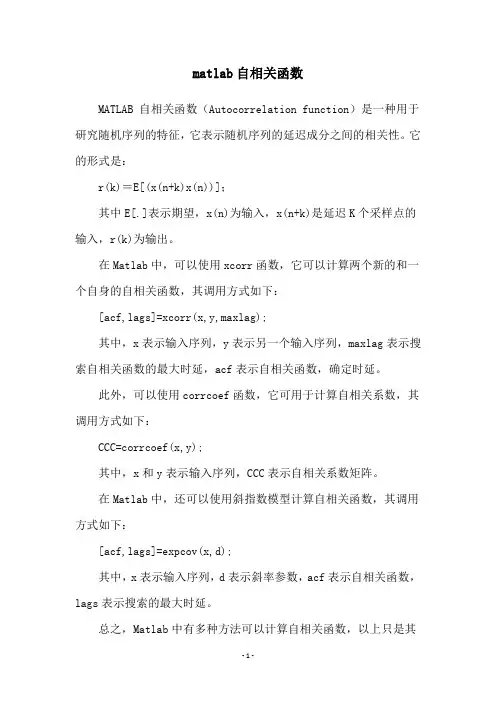 matlab自相关函数

MATLAB 自相关函数（Autocorrelation function）是一种用于研究随机序列的特征，它表示随机序列的延迟成分之间的相关性。它的形式是：

r(k)＝E[(x(n+k)x(n))]；

其中E[.]表示期望，x(n)为输入，x(n+k)是延迟K个采样点的输入，r(k)为输出。

在Matlab中，可以使用xcorr函数，它可以计算两个新的和一个自身的自相关函数，其调用方式如下：

[acf,lags]=xcorr(x,y,maxlag)；

其中，x表示输入序列，y表示另一个输入序列，maxlag表示搜索自相关函数的最大时延，acf表示自相关函数，确定时延。

此外，可以使用corrcoef函数，它可用于计算自相关系数，其调用方式如下：

CCC=corrcoef(x,y)；

其中，x和y表示输入序列，CCC表示自相关系数矩阵。

在Matlab中，还可以使用斜指数模型计算自相关函数，其调用方式如下：

[acf,lags]=expcov(x,d)；

其中，x表示输入序列，d表示斜率参数，acf表示自相关函数，lags表示搜索的最大时延。

总之，Matlab中有多种方法可以计算自相关函数，以上只是其

-1-